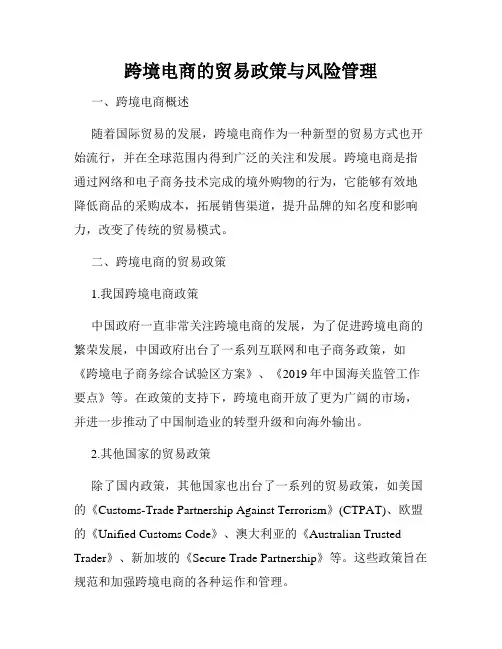 跨境电商的贸易政策与风险管理

一、跨境电商概述

随着国际贸易的发展，跨境电商作为一种新型的贸易方式也开始流行，并在全球范围内得到广泛的关注和发展。跨境电商是指通过网络和电子商务技术完成的境外购物的行为，它能够有效地降低商品的采购成本，拓展销售渠道，提升品牌的知名度和影响力，改变了传统的贸易模式。

二、跨境电商的贸易政策

1.我国跨境电商政策

中国政府一直非常关注跨境电商的发展，为了促进跨境电商的繁荣发展，中国政府出台了一系列互联网和电子商务政策，如《跨境电子商务综合试验区方案》、《2019年中国海关监管工作要点》等。在政策的支持下，跨境电商开放了更为广阔的市场，并进一步推动了中国制造业的转型升级和向海外输出。

2.其他国家的贸易政策

除了国内政策，其他国家也出台了一系列的贸易政策，如美国的《Customs-Trade Partnership Against Terrorism》(CTPAT)、欧盟的《Unified Customs Code》、澳大利亚的《Australian Trusted Trader》、新加坡的《Secure Trade Partnership》等。这些政策旨在规范和加强跨境电商的各种运作和管理。